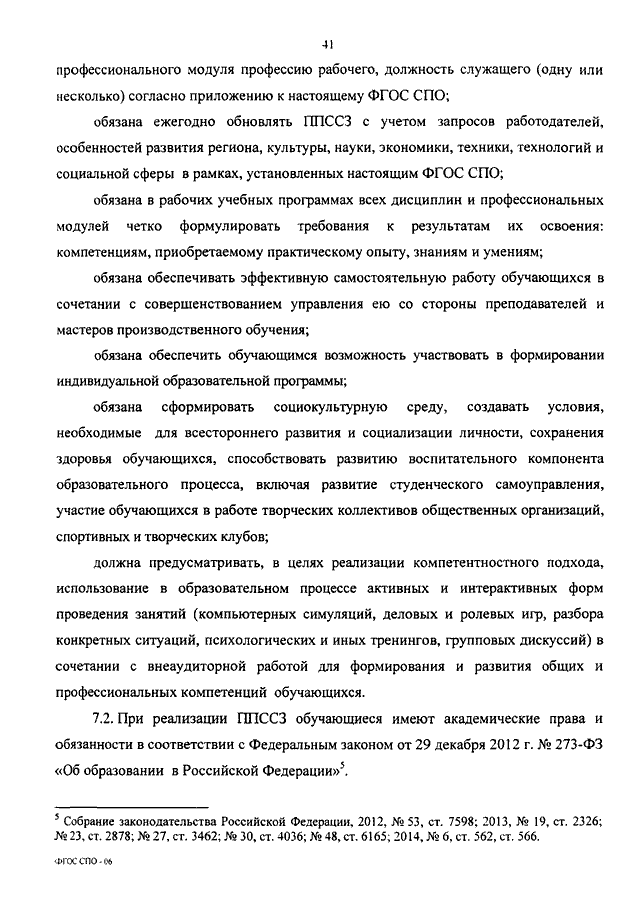 41

профессионального модуля профессию рабочего, должность служащего (одну или несколько) согласно приложению к настоящему ФГОС СПО;

обязана ежегодно обновлять ППССЗ с учетом запросов работодателей, особенностей развития региона, культуры, науки, экономики, техники, технологий и социальной сферы в рамках, установленных настоящим ФГОС СПО;

обязана в рабочих учебных программах всех дисциплин и профессиональных модулей четко формулировать требования к результатам их освоения: компетенциям, приобретаемому практическому опыту, знаниям и умениям;

обязана обеспечивать эффективную самостоятельную работу обучающихся в сочетании с совершенствованием управления ею со стороны преподавателей и мастеров производственного обучения;

обязана обеспечить обучающимся возможность участвовать в формировании индивидуальной образовательной программы;

обязана сформировать социокультурную среду, создавать условия, необходимые для всестороннего развития и социализации личности, сохранения здоровья обучающихся, способствовать развитию воспитательного компонента образовательного процесса, включая развитие студенческого самоуправления, участие обучающихся в работе творческих коллективов общественных организаций, спортивных и творческих клубов;

должна предусматривать, в целях реализации компетентностного подхода, использование в образовательном процессе активных и интерактивных форм проведения занятий (компьютерных симуляций, деловых и ролевых игр, разбора конкретных ситуаций, психологических и иных тренингов, групповых дискуссий) в сочетании с внеаудиторной работой для формирования и развития общих и профессиональных компетенций обучающихся.

7.2. При реализации ППССЗ обучающиеся имеют академические права и обязанности в соответствии с Федеральным законом от 29 декабря 2012 г. № 273-ФЗ «Об образовании в Российской Федерации»$^5$.

$^5$ Собрание законодательства Российской Федерации, 2012, № 53, ст. 7598; 2013, № 19, ст. 2326; № 23, ст. 2878; № 27, ст. 3462; № 30, ст. 4036; № 48, ст. 6165; 2014, № 6, ст. 562, ст. 566.

ФГОС СПО - 06